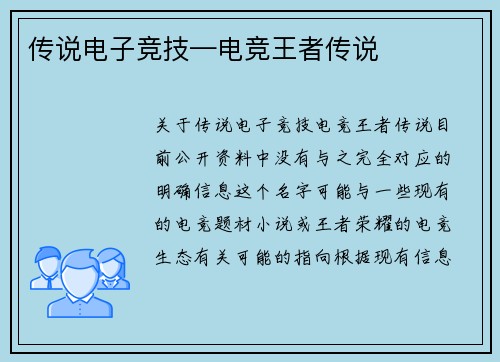 传说电子竞技—电竞王者传说

关于传说电子竞技电竞王者传说目前公开资料中没有与之完全对应的明确信息这个名字可能与一些现有的电竞题材小说或王者荣耀的电竞生态有关可能的指向根据现有信息